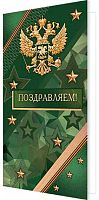 ПОЗДРАВЛЯЕМ!